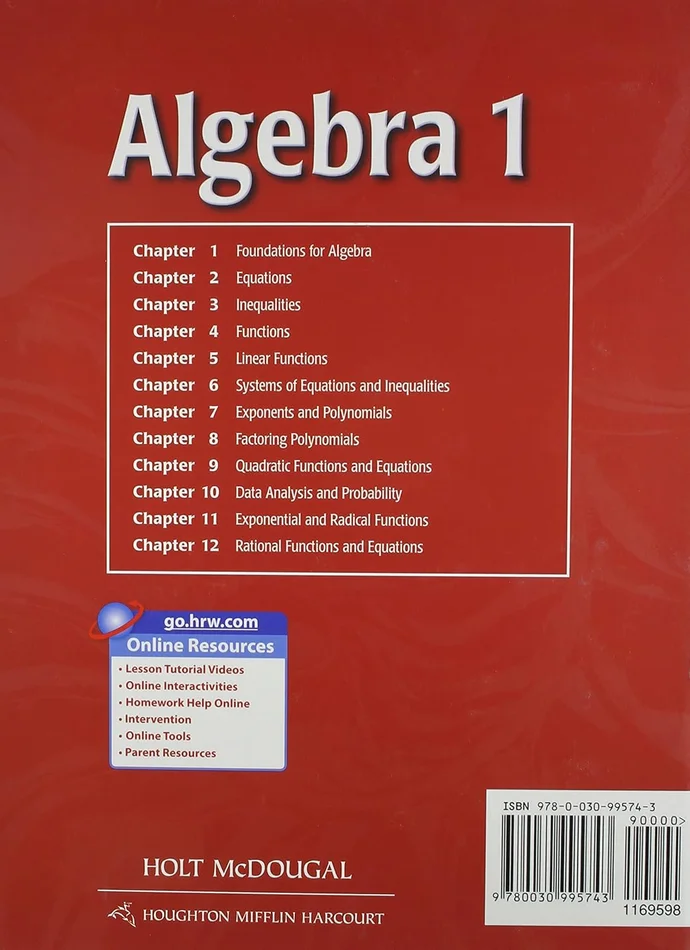 Algebra 1

Chapter 1 Foundations for Algebra
Chapter 2 Equations
Chapter 3 Inequalities
Chapter 4 Functions
Chapter 5 Linear Functions
Chapter 6 Systems of Equations and Inequalities
Chapter 7 Exponents and Polynomials
Chapter 8 Factoring Polynomials
Chapter 9 Quadratic Functions and Equations
Chapter 10 Data Analysis and Probability
Chapter 11 Exponential and Radical Functions
Chapter 12 Rational Functions and Equations

go.hrw.com
Online Resources
• Lesson Tutorial Videos
• Online Interactivities
• Homework Help Online
• Intervention
• Online Tools
• Parent Resources

HOLT McDOUGAL

HOUGHTON MIFFLIN HARCOURT

ISBN 978-0-030-99574-3
90000>
9 780030 995743
1169598